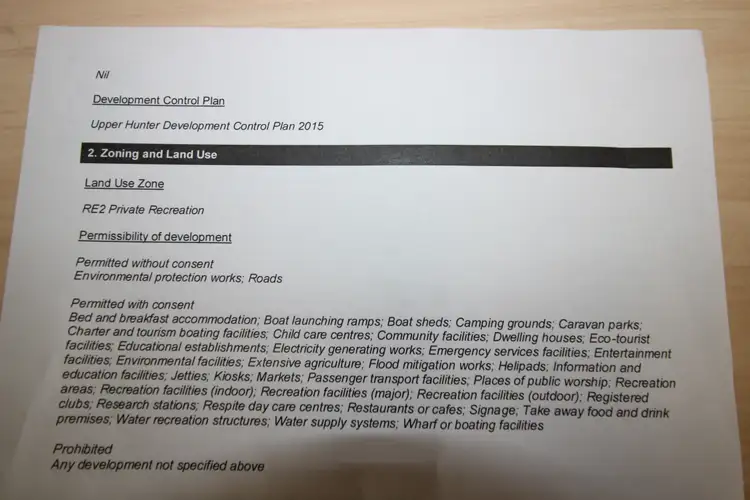 Nil

Development Control Plan

Upper Hunter Development Control Plan 2015

2. Zoning and Land Use

Land Use Zone

RE2 Private Recreation

Permissibility of development

Permitted without consent
Environmental protection works; Roads

Permitted with consent
Bed and breakfast accommodation; Boat launching ramps; Boat sheds; Camping grounds; Caravan parks; Charter and tourism boating facilities; Child care centres; Community facilities; Dwelling houses; Eco-tourist facilities; Educational establishments; Electricity generating works; Emergency services facilities; Entertainment facilities; Environmental facilities; Extensive agriculture; Flood mitigation works; Helipads; Information and education facilities; Jetties; Kiosks; Markets; Passenger transport facilities; Places of public worship; Recreation areas; Recreation facilities (indoor); Recreation facilities (major); Recreation facilities (outdoor); Registered clubs; Research stations; Respite day care centres; Restaurants or cafes; Signage; Take away food and drink premises; Water recreation structures; Water supply systems; Wharf or boating facilities

Prohibited
Any development not specified above